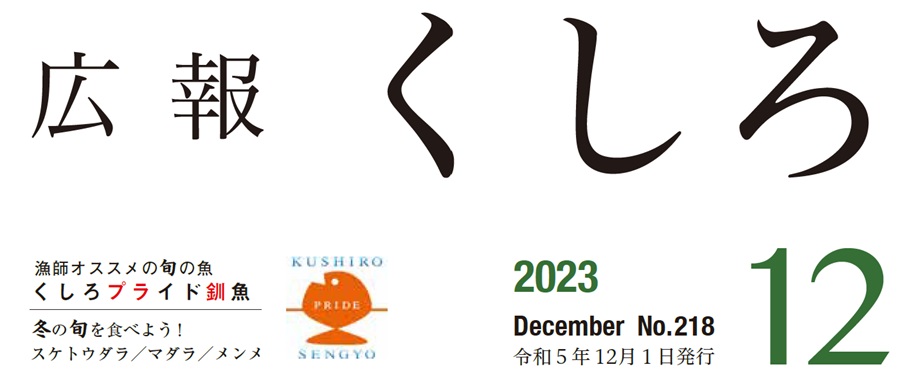 広報 くしろ

漁師オススメの旬の魚
くしろプライド釧魚

冬の旬を食べよう！
スケトウダラ／マダラ／メンメ

KUSHIRO
PRIDE
SENGYO

2023
December No.218
令和５年12月１日発行

12